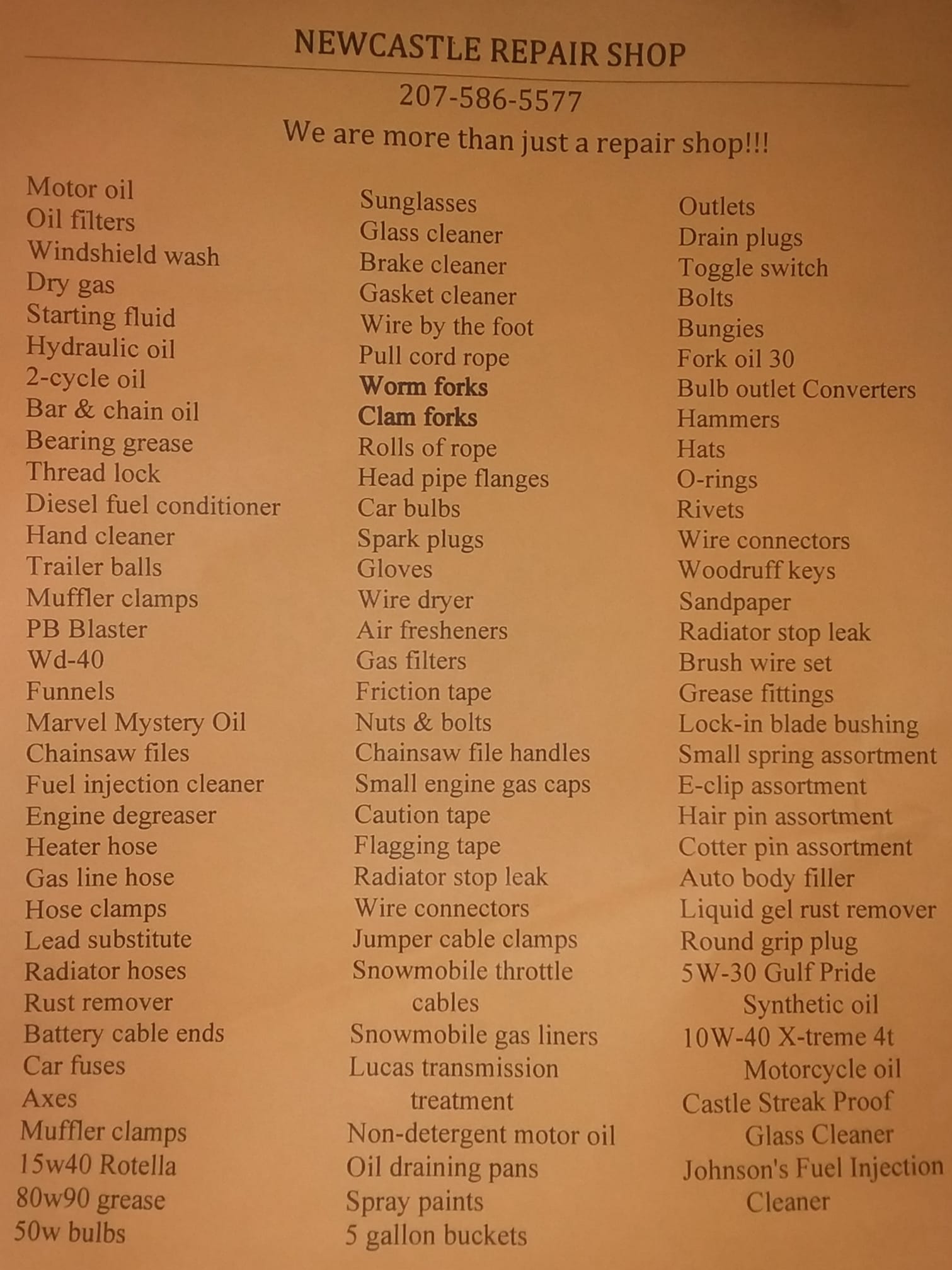 NEWCASTLE REPAIR SHOP

207-586-5577

We are more than just a repair shop!!!

Motor oil
Oil filters
Windshield wash
Dry gas
Starting fluid
Hydraulic oil
2-cycle oil
Bar & chain oil
Bearing grease
Thread lock
Diesel fuel conditioner
Hand cleaner
Trailer balls
Muffler clamps
PB Blaster
Wd-40
Funnels
Marvel Mystery Oil
Chainsaw files
Fuel injection cleaner
Engine degreaser
Heater hose
Gas line hose
Hose clamps
Lead substitute
Radiator hoses
Rust remover
Battery cable ends
Car fuses
Axes
Muffler clamps
15w40 Rotella
80w90 grease
50w bulbs

Sunglasses
Glass cleaner
Brake cleaner
Gasket cleaner
Wire by the foot
Pull cord rope
Worm forks
Clam forks
Rolls of rope
Head pipe flanges
Car bulbs
Spark plugs
Gloves
Wire dryer
Air fresheners
Gas filters
Friction tape
Nuts & bolts
Chainsaw file handles
Small engine gas caps
Caution tape
Flagging tape
Radiator stop leak
Wire connectors
Jumper cable clamps
Snowmobile throttle cables
Snowmobile gas liners
Lucas transmission treatment
Non-detergent motor oil
Oil draining pans
Spray paints
5 gallon buckets

Outlets
Drain plugs
Toggle switch
Bolts
Bungies
Fork oil 30
Bulb outlet Converters
Hammers
Hats
O-rings
Rivets
Wire connectors
Woodruff keys
Sandpaper
Radiator stop leak
Brush wire set
Grease fittings
Lock-in blade bushing
Small spring assortment
E-clip assortment
Hair pin assortment
Cotter pin assortment
Auto body filler
Liquid gel rust remover
Round grip plug
5W-30 Gulf Pride Synthetic oil
10W-40 X-treme 4t Motorcycle oil
Castle Streak Proof Glass Cleaner
Johnson's Fuel Injection Cleaner